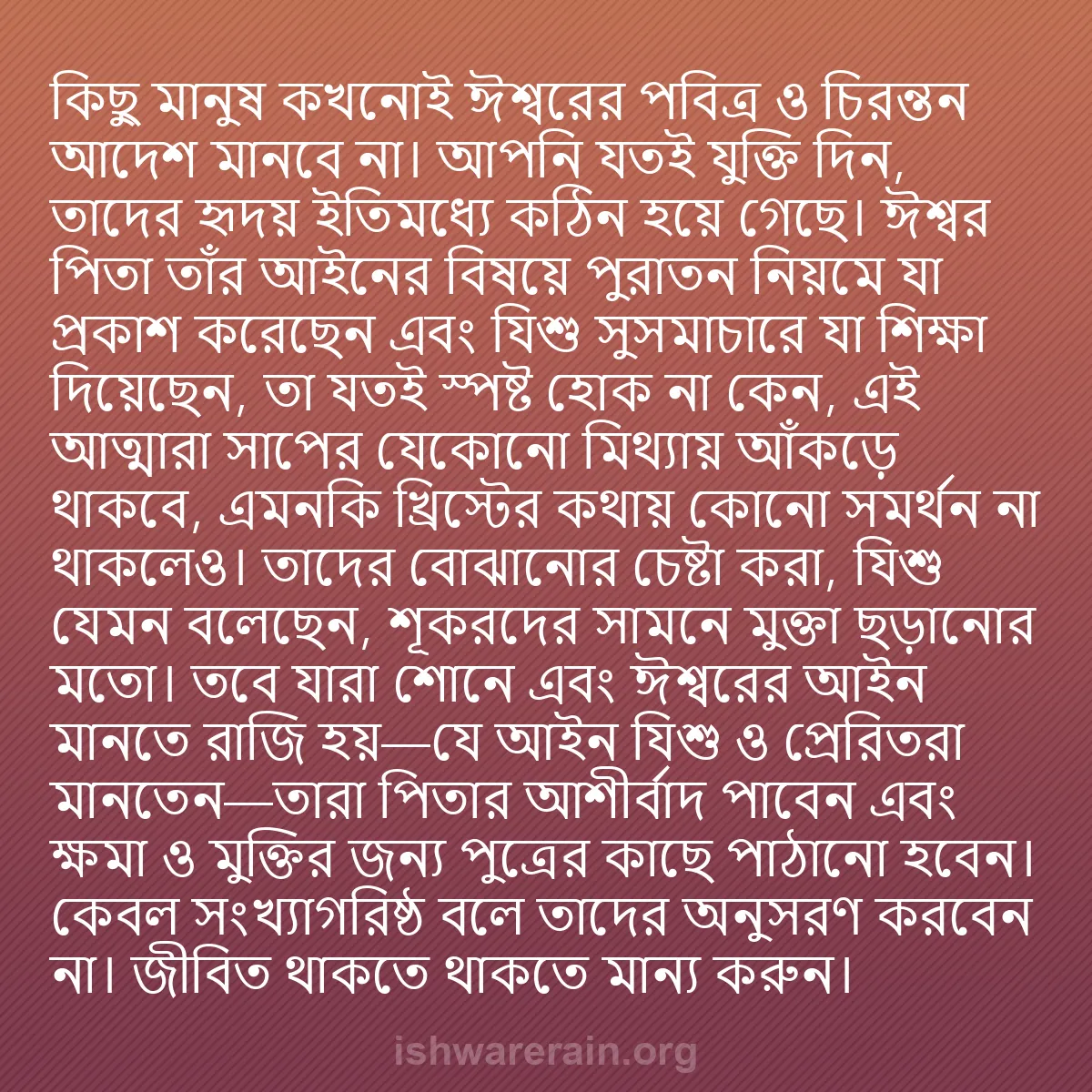 কিছু মানুষ কখনোই ঈশ্বরের পবিত্র ও চিরন্তন আদেশ মানবে না। আপনি যতই যুক্তি দিন, তাদের হৃদয় ইতিমধ্যে কঠিন হয়ে গেছে। ঈশ্বর পিতা তাঁর আইনের বিষয়ে পুরাতন নিয়মে যা প্রকাশ করেছেন এবং যিশু সুসমাচারে যা শিক্ষা দিয়েছেন, তা যতই স্পষ্ট হোক না কেন, এই আত্মারা সাপের যেকোনো মিথ্যায় আঁকড়ে থাকবে, এমনকি খ্রিস্টের কথায় কোনো সমর্থন না থাকলেও। তাদের বোঝানোর চেষ্টা করা, যিশু যেমন বলেছেন, শূকরদের সামনে মুক্তা ছড়ানোর মতো। তবে যারা শোনে এবং ঈশ্বরের আইন মানতে রাজি হয়—যে আইন যিশু ও প্রেরিতরা মানতেন—তারা পিতার আশীর্বাদ পাবেন এবং ক্ষমা ও মুক্তির জন্য পুত্রের কাছে পাঠানো হবেন। কেবল সংখ্যাগরিষ্ঠ বলে তাদের অনুসরণ করবেন না। জীবিত থাকতে থাকতে মান্য করুন।

ishwarerain.org